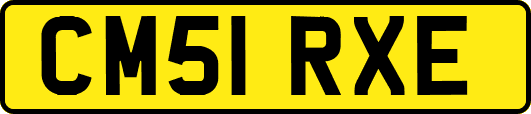 CM51 RXE